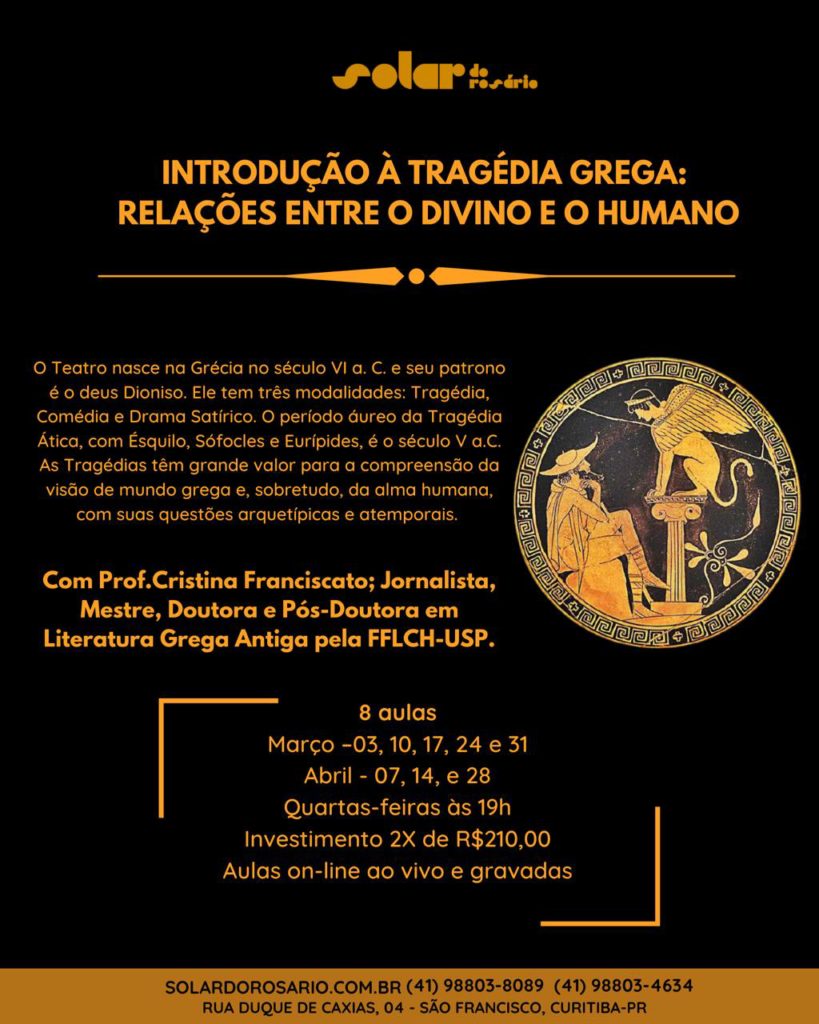 solar do rosário

INTRODUÇÃO À TRAGÉDIA GREGA: RELAÇÕES ENTRE O DIVINO E O HUMANO

O Teatro nasce na Grécia no século VI a. C. e seu patrono é o deus Dioniso. Ele tem três modalidades: Tragédia, Comédia e Drama Satírico. O período áureo da Tragédia Ática, com Ésquilo, Sófocles e Eurípides, é o século V a.C. As Tragédias têm grande valor para a compreensão da visão de mundo grega e, sobretudo, da alma humana, com suas questões arquetípicas e atemporais.

Com Prof.Cristina Franciscato; Jornalista, Mestre, Doutora e Pós-Doutora em Literatura Grega Antiga pela FFLCH-USP.

8 aulas
Março –03, 10, 17, 24 e 31
Abril - 07, 14, e 28
Quartas-feiras às 19h
Investimento 2X de R$210,00
Aulas on-line ao vivo e gravadas

SOLARDOROSARIO.COM.BR (41) 98803-8089 (41) 98803-4634
RUA DUQUE DE CAXIAS, 04 - SÃO FRANCISCO, CURITIBA-PR